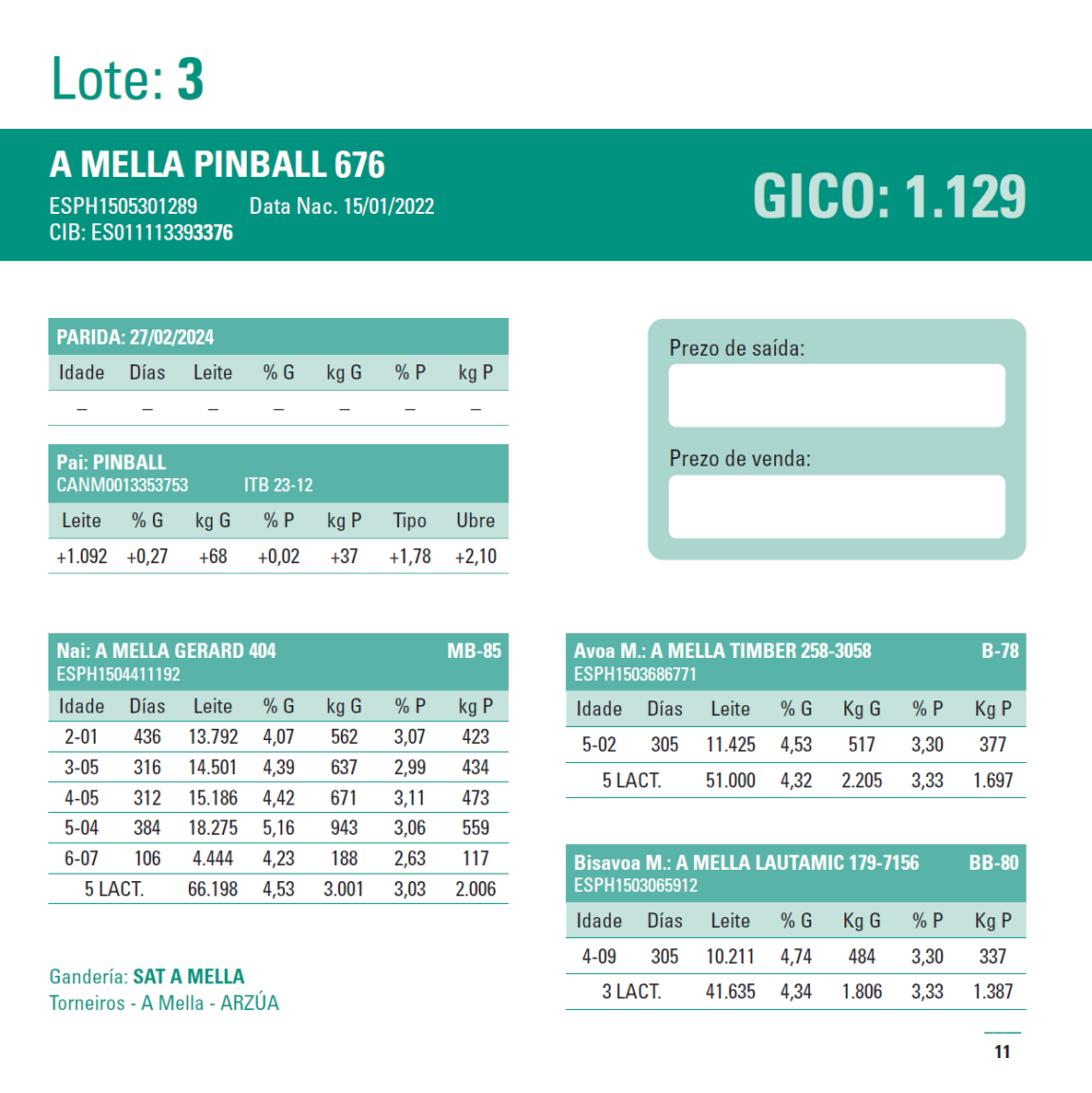 Lote: 3

A MELLA PINBALL 676
ESPH1505301289 Data Nac. 15/01/2022
CIB: ES011113393376

GICO: 1.129

PARIDA: 27/02/2024

| Idade | Días | Leite | % G | kg G | % P | kg P |
|---|---|---|---|---|---|---|
| – | – | – | – | – | – | – |

Pai: PINBALL
CANM0013353753 ITB 23-12

| Leite | % G | kg G | % P | kg P | Tipo | Ubre |
|---|---|---|---|---|---|---|
| +1.092 | +0,27 | +68 | +0,02 | +37 | +1,78 | +2,10 |

Prezo de saída:

Prezo de venda:

Nai: A MELLA GERARD 404 MB-85
ESPH1504411192

| Idade | Días | Leite | % G | kg G | % P | kg P |
|---|---|---|---|---|---|---|
| 2-01 | 436 | 13.792 | 4,07 | 562 | 3,07 | 423 |
| 3-05 | 316 | 14.501 | 4,39 | 637 | 2,99 | 434 |
| 4-05 | 312 | 15.186 | 4,42 | 671 | 3,11 | 473 |
| 5-04 | 384 | 18.275 | 5,16 | 943 | 3,06 | 559 |
| 6-07 | 106 | 4.444 | 4,23 | 188 | 2,63 | 117 |
| 5 LACT. | | 66.198 | 4,53 | 3.001 | 3,03 | 2.006 |

Gandería: SAT A MELLA
Torneiros - A Mella - ARZÚA

Avoa M.: A MELLA TIMBER 258-3058 B-78
ESPH1503686771

| Idade | Días | Leite | % G | Kg G | % P | Kg P |
|---|---|---|---|---|---|---|
| 5-02 | 305 | 11.425 | 4,53 | 517 | 3,30 | 377 |
| 5 LACT. | | 51.000 | 4,32 | 2.205 | 3,33 | 1.697 |

Bisavoa M.: A MELLA LAUTAMIC 179-7156 BB-80
ESPH1503065912

| Idade | Días | Leite | % G | Kg G | % P | Kg P |
|---|---|---|---|---|---|---|
| 4-09 | 305 | 10.211 | 4,74 | 484 | 3,30 | 337 |
| 3 LACT. | | 41.635 | 4,34 | 1.806 | 3,33 | 1.387 |

11